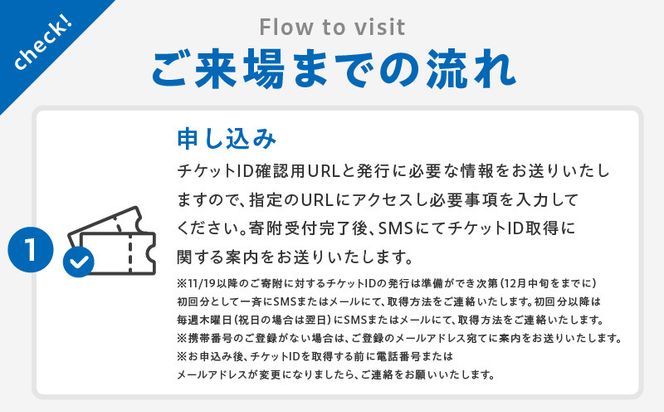 check!

Flow to visit

ご来場までの流れ

1

申し込み

チケットID確認用URLと発行に必要な情報をお送りいたしますので、指定のURLにアクセスし必要事項を入力してください。寄附受付完了後、SMSにてチケットID取得に関する案内をお送りいたします。

※11/19以降のご寄附に対するチケットIDの発行は準備ができ次第(12月中旬をまでに)初回分として一斉にSMSまたはメールにて、取得方法をご連絡いたします。初回分以降は毎週木曜日(祝日の場合は翌日)にSMSまたはメールにて、取得方法をご連絡いたします。
※携帯番号のご登録がない場合は、ご登録のメールアドレス宛てに案内をお送りいたします。
※お申込み後、チケットIDを取得する前に電話番号またはメールアドレスが変更になりましたら、ご連絡をお願いいたします。